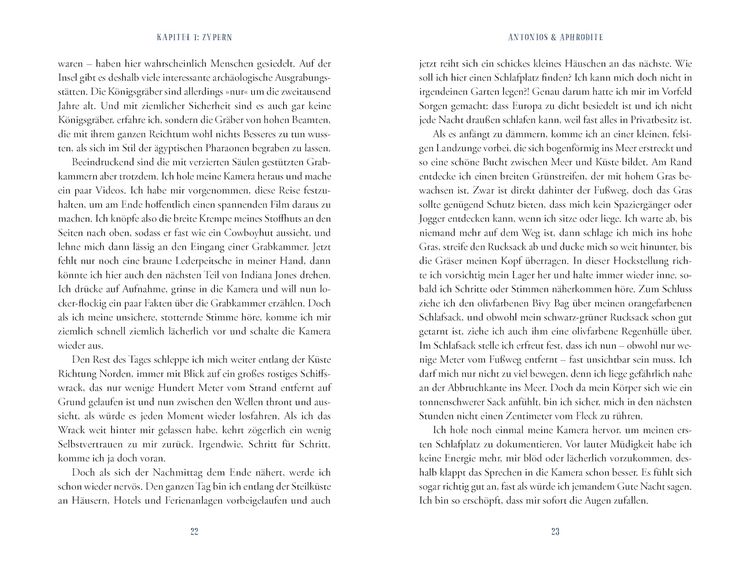 KAPITEL 1: ZYPERN

waren – haben hier wahrscheinlich Menschen gesiedelt. Auf der Insel gibt es deshalb viele interessante archäologische Ausgrabungsstätten. Die Königsgräber sind allerdings »nur« um die zweitausend Jahre alt. Und mit ziemlicher Sicherheit sind es auch gar keine Königsgräber, erfahre ich, sondern die Gräber von hohen Beamten, die mit ihrem ganzen Reichtum wohl nichts Besseres zu tun wussten, als sich im Stil der ägyptischen Pharaonen begraben zu lassen.

Beeindruckend sind die mit verzierten Säulen gestützten Grabkammern aber trotzdem. Ich hole meine Kamera heraus und mache ein paar Videos. Ich habe mir vorgenommen, diese Reise festzuhalten, um am Ende hoffentlich einen spannenden Film daraus zu machen. Ich knöpfe also die breite Krempe meines Stoffhuts an den Seiten nach oben, sodass er fast wie ein Cowboyhut aussieht, und lehne mich dann lässig an den Eingang einer Grabkammer. Jetzt fehlt nur noch eine braune Lederpeitsche in meiner Hand, dann könnte ich hier auch den nächsten Teil von Indiana Jones drehen. Ich drücke auf Aufnahme, grinse in die Kamera und will nun locker-flockig ein paar Fakten über die Grabkammer erzählen. Doch als ich meine unsichere, stotternde Stimme höre, komme ich mir ziemlich schnell ziemlich lächerlich vor und schalte die Kamera wieder aus.

Den Rest des Tages schleppe ich mich weiter entlang der Küste Richtung Norden, immer mit Blick auf ein großes rostiges Schiffswrack, das nur wenige Hundert Meter vom Strand entfernt auf Grund gelaufen ist und nun zwischen den Wellen thront und aussieht, als würde es jeden Moment wieder losfahren. Als ich das Wrack weit hinter mir gelassen habe, kehrt zögerlich ein wenig Selbstvertrauen zu mir zurück. Irgendwie. Schritt für Schritt, komme ich ja doch voran.

Doch als sich der Nachmittag dem Ende nähert, werde ich schon wieder nervös. Den ganzen Tag bin ich entlang der Steilküste an Häusern, Hotels und Ferienanlagen vorbeigelaufen und auch

22

ANTONIOS & APHRODITE

jetzt reiht sich ein schickes kleines Häuschen an das nächste. Wie soll ich hier einen Schlafplatz finden? Ich kann mich doch nicht in irgendeinen Garten legen?! Genau darum hatte ich mir im Vorfeld Sorgen gemacht: dass Europa zu dicht besiedelt ist und ich nicht jede Nacht draußen schlafen kann, weil fast alles in Privatbesitz ist.

Als es anfängt zu dämmern, komme ich an einer kleinen, felsigen Landzunge vorbei, die sich bogenförmig ins Meer erstreckt und so eine schöne Bucht zwischen Meer und Küste bildet. Am Rand entdecke ich einen breiten Grünstreifen, der mit hohem Gras bewachsen ist. Zwar ist direkt dahinter der Fußweg, doch das Gras sollte genügend Schutz bieten, dass mich kein Spaziergänger oder Jogger entdecken kann, wenn ich sitze oder liege. Ich warte ab, bis niemand mehr auf dem Weg ist, dann schlage ich mich ins hohe Gras, streife den Rucksack ab und ducke mich so weit hinunter, bis die Gräser meinen Kopf überragen. In dieser Hockstellung richte ich vorsichtig mein Lager her und halte immer wieder inne, sobald ich Schritte oder Stimmen näherkommen höre. Zum Schluss ziehe ich den olivfarbenen Bivy Bag über meinen orangefarbenen Schlafsack, und obwohl mein schwarz-grüner Rucksack schon gut getarnt ist, ziehe ich auch ihm eine olivfarbene Regenhülle über. Im Schlafsack stelle ich erfreut fest, dass ich nun – obwohl nur wenige Meter vom Fußweg entfernt – fast unsichtbar sein muss. Ich darf mich nur nicht zu viel bewegen, denn ich liege gefährlich nahe an der Abbruchkante ins Meer. Doch da mein Körper sich wie ein tonnenschwerer Sack anfühlt, bin ich sicher, mich in den nächsten Stunden nicht einen Zentimeter vom Fleck zu rühren.

Ich hole noch einmal meine Kamera hervor, um meinen ersten Schlafplatz zu dokumentieren. Vor lauter Müdigkeit habe ich keine Energie mehr, mir blöd oder lächerlich vorzukommen, deshalb klappt das Sprechen in die Kamera schon besser. Es fühlt sich sogar richtig gut an, fast als würde ich jemandem Gute Nacht sagen. Ich bin so erschöpft, dass mir sofort die Augen zufallen.

23